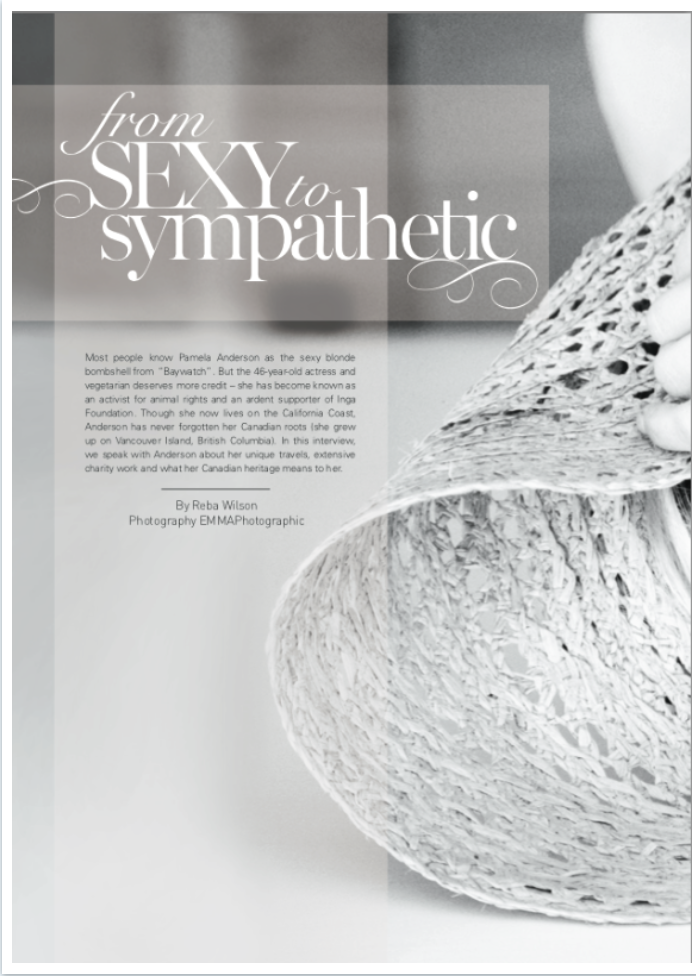 from
SEXY to
sympathetic

Most people know Pamela Anderson as the sexy blonde bombshell from "Baywatch". But the 46-year-old actress and vegetarian deserves more credit – she has become known as an activist for animal rights and an ardent supporter of Inga Foundation. Though she now lives on the California Coast, Anderson has never forgotten her Canadian roots (she grew up on Vancouver Island, British Columbia). In this interview, we speak with Anderson about her unique travels, extensive charity work and what her Canadian heritage means to her.

By Reba Wilson
Photography EMMAPhotographic